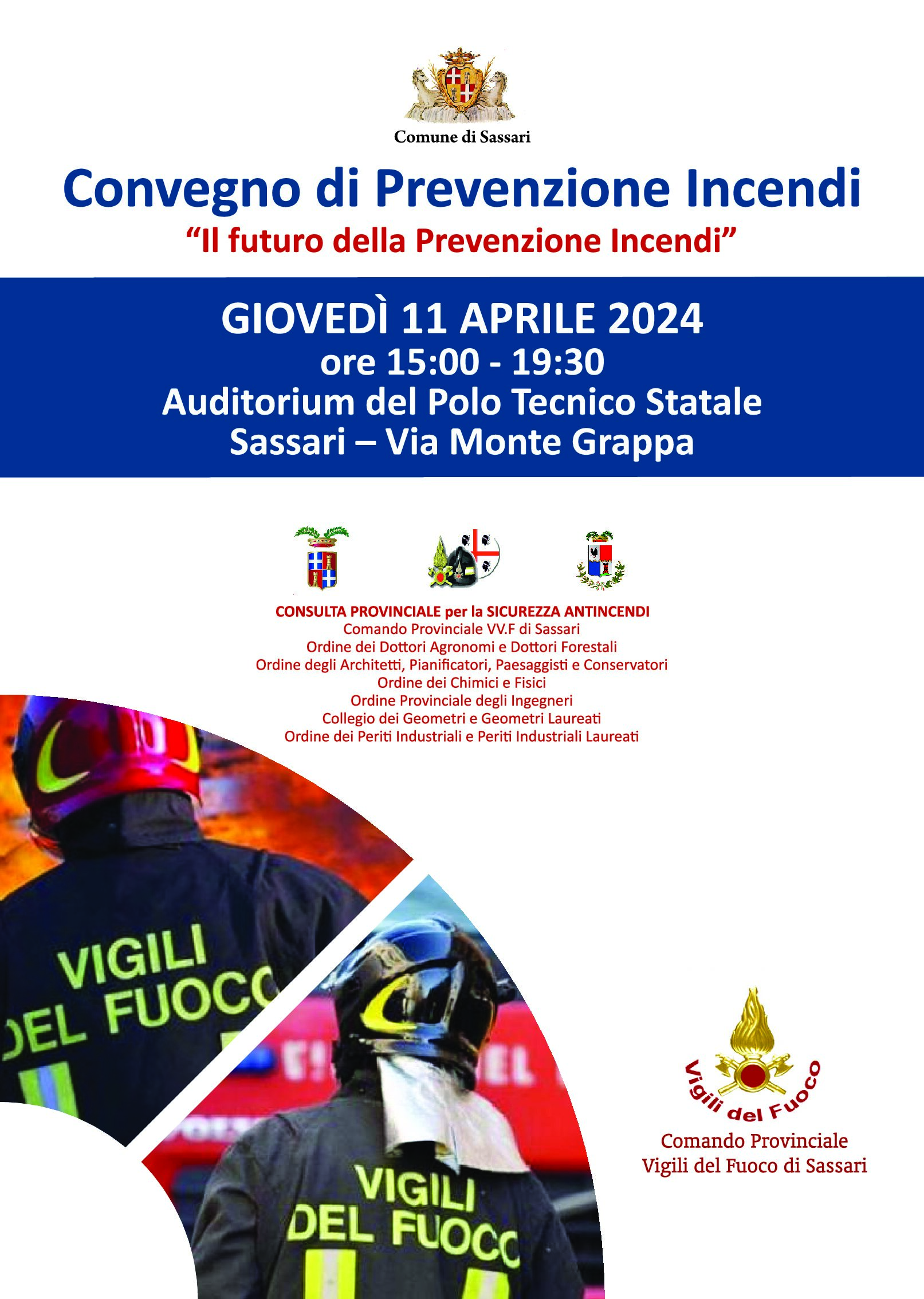 Comune di Sassari

Convegno di Prevenzione Incendi

"Il futuro della Prevenzione Incendi"

GIOVEDÌ 11 APRILE 2024
ore 15:00 - 19:30
Auditorium del Polo Tecnico Statale
Sassari – Via Monte Grappa

CONSULTA PROVINCIALE per la SICUREZZA ANTINCENDI
Comando Provinciale VV.F di Sassari
Ordine dei Dottori Agronomi e Dottori Forestali
Ordine degli Architetti, Pianificatori, Paesaggisti e Conservatori
Ordine dei Chimici e Fisici
Ordine Provinciale degli Ingegneri
Collegio dei Geometri e Geometri Laureati
Ordine dei Periti Industriali e Periti Industriali Laureati

VIGILI DEL FUOCO

VIGILI DEL FUOCO

Vigili del Fuoco

Comando Provinciale
Vigili del Fuoco di Sassari